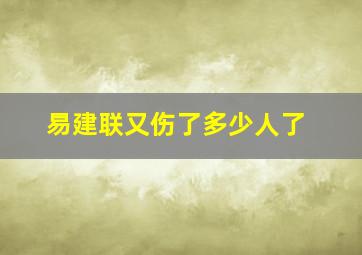 易建联又伤了多少人了